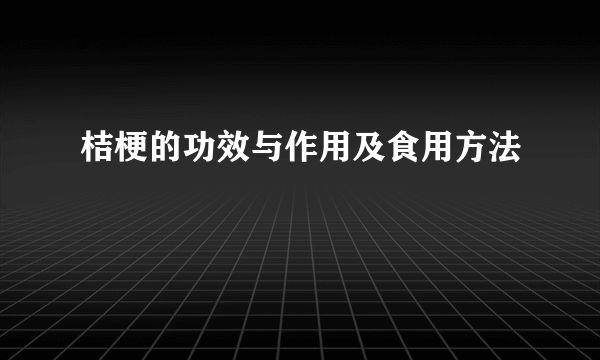 桔梗的功效与作用及食用方法